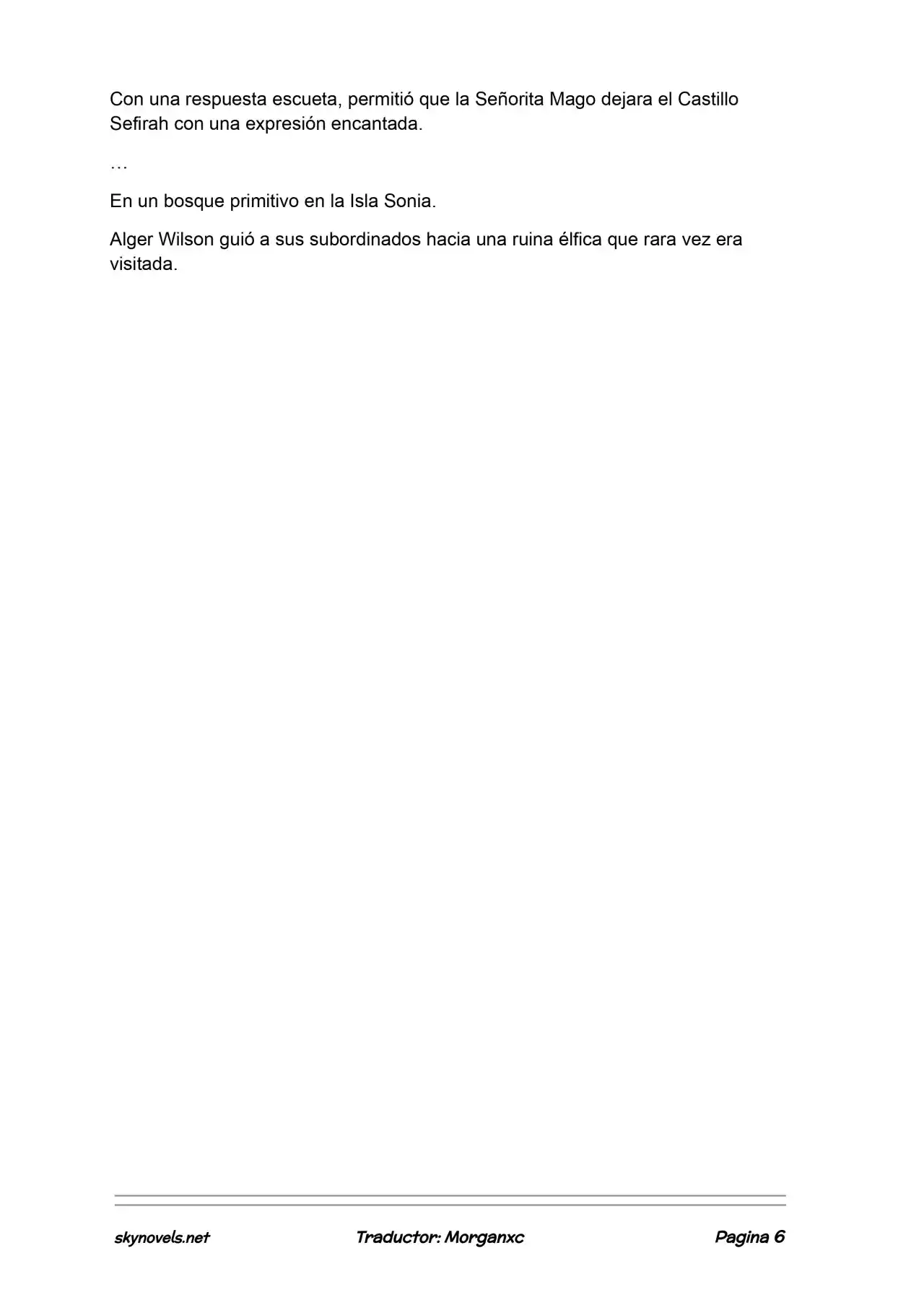 Con una respuesta escueta, permitió que la Señorita Mago dejara el Castillo Sefirah con una expresión encantada.

…

En un bosque primitivo en la Isla Sonia.

Alger Wilson guió a sus subordinados hacia una ruina élfica que rara vez era visitada.

skynovels.net Traductor: Morganxc Pagina 6